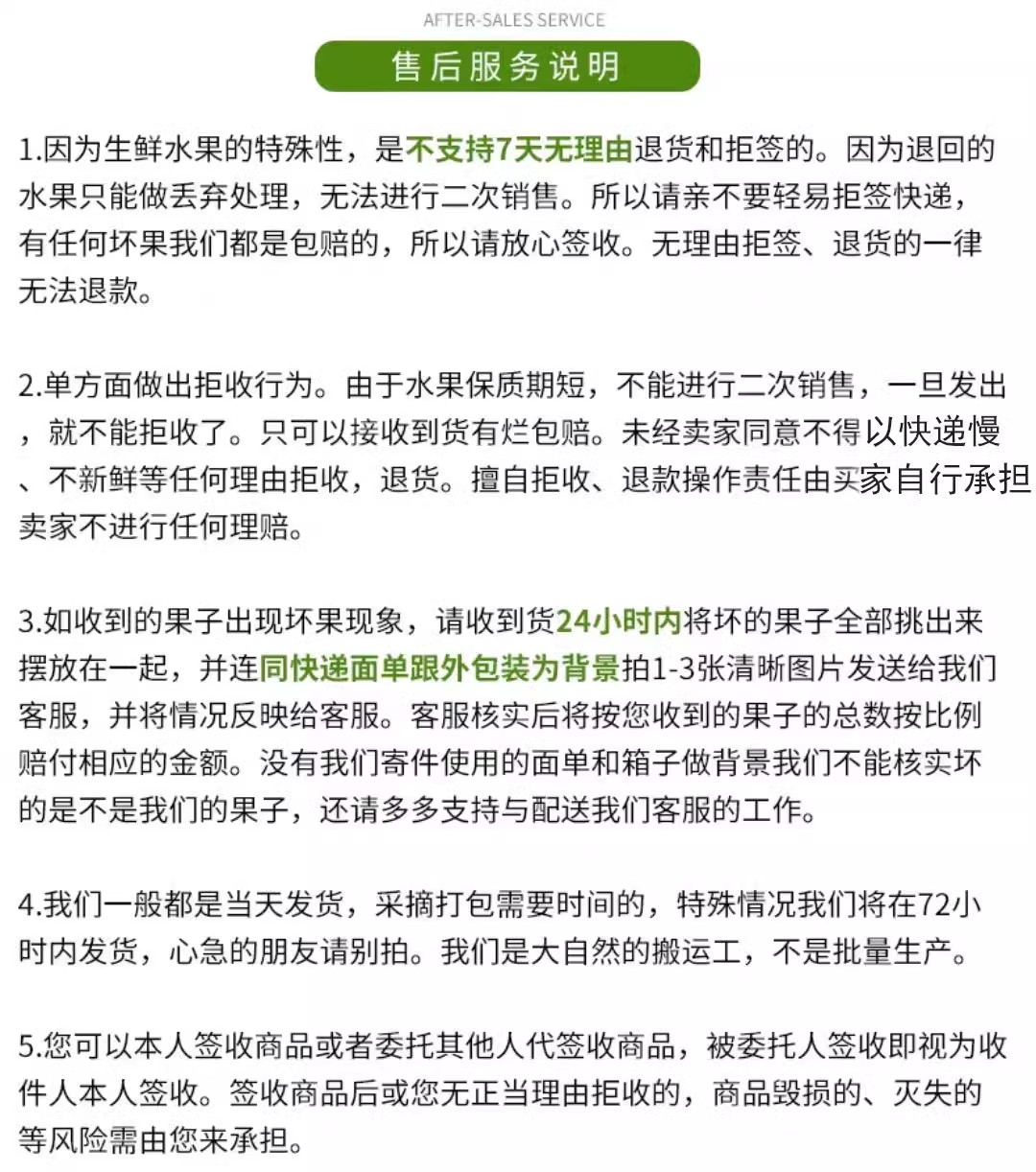 AFTER-SALES SERVICE

售后服务说明

1.因为生鲜水果的特殊性，是不支持7天无理由退货和拒签的。因为退回的水果只能做丢弃处理，无法进行二次销售。所以请亲不要轻易拒签快递，有任何坏果我们都是包赔的，所以请放心签收。无理由拒签、退货的一律无法退款。

2.单方面做出拒收行为。由于水果保质期短，不能进行二次销售，一旦发出，就不能拒收了。只可以接收到货有烂包赔。未经卖家同意不得以快递慢、不新鲜等任何理由拒收，退货。擅自拒收、退款操作责任由买家自行承担卖家不进行任何理赔。

3.如收到的果子出现坏果现象，请收到货24小时内将坏的果子全部挑出来摆放在一起，并连同快递面单跟外包装为背景拍1-3张清晰图片发送给我们客服，并将情况反映给客服。客服核实后将按您收到的果子的总数按比例赔付相应的金额。没有我们寄件使用的面单和箱子做背景我们不能核实坏的是不是我们的果子，还请多多支持与配送我们客服的工作。

4.我们一般都是当天发货，采摘打包需要时间的，特殊情况我们将在72小时内发货，心急的朋友请别拍。我们是大自然的搬运工，不是批量生产。

5.您可以本人签收商品或者委托其他人代签收商品，被委托人签收即视为收件人本人签收。签收商品后或您无正当理由拒收的，商品毁损的、灭失的等风险需由您来承担。